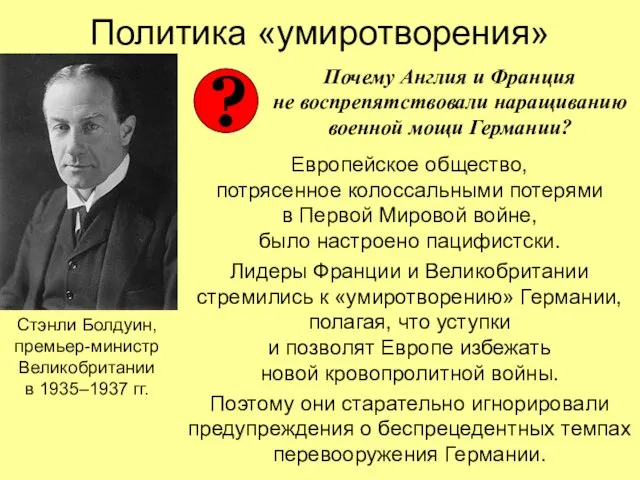 Политика «умиротворения»

?

Почему Англия и Франция не воспрепятствовали наращиванию военной мощи Германии?

Европейское общество, потрясенное колоссальными потерями в Первой Мировой войне, было настроено пацифистски.

Лидеры Франции и Великобритании стремились к «умиротворению» Германии, полагая, что уступки и позволят Европе избежать новой кровопролитной войны.

Поэтому они старательно игнорировали предупреждения о беспрецедентных темпах перевооружения Германии.

Стэнли Болдуин, премьер-министр Великобритании в 1935–1937 гг.